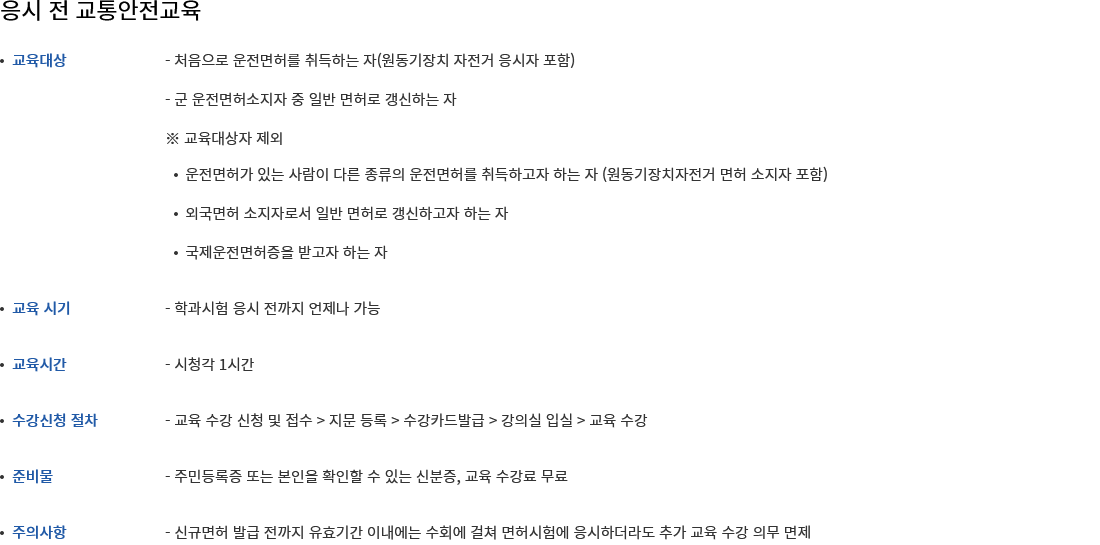 응시 전 교통안전교육

• 교육대상
- 처음으로 운전면허를 취득하는 자(원동기장치 자전거 응시자 포함)

- 군 운전면허소지자 중 일반 면허로 갱신하는 자

※ 교육대상자 제외

• 운전면허가 있는 사람이 다른 종류의 운전면허를 취득하고자 하는 자 (원동기장치자전거 면허 소지자 포함)

• 외국면허 소지자로서 일반 면허로 갱신하고자 하는 자

• 국제운전면허증을 받고자 하는 자

• 교육 시기
- 학과시험 응시 전까지 언제나 가능

• 교육시간
- 시청각 1시간

• 수강신청 절차
- 교육 수강 신청 및 접수 > 지문 등록 > 수강카드발급 > 강의실 입실 > 교육 수강

• 준비물
- 주민등록증 또는 본인을 확인할 수 있는 신분증, 교육 수강료 무료

• 주의사항
- 신규면허 발급 전까지 유효기간 이내에는 수회에 걸쳐 면허시험에 응시하더라도 추가 교육 수강 의무 면제